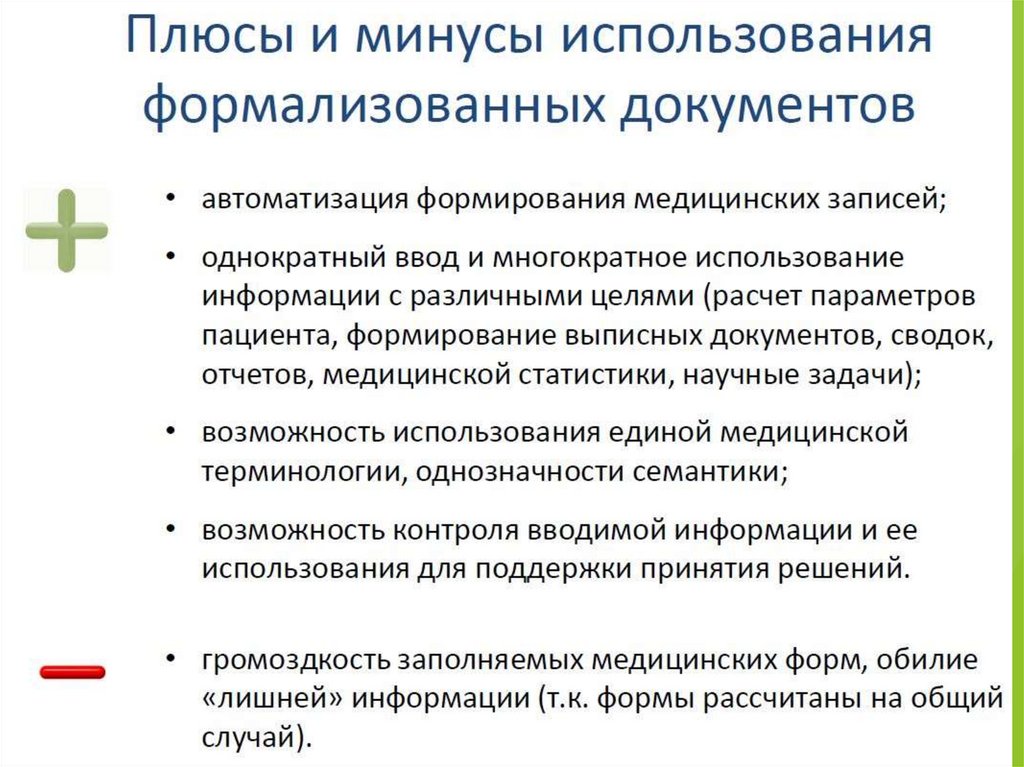 Плюсы и минусы использования формализованных документов

• автоматизация формирования медицинских записей;

• однократный ввод и многократное использование информации с различными целями (расчет параметров пациента, формирование выписных документов, сводок, отчетов, медицинской статистики, научные задачи);

• возможность использования единой медицинской терминологии, однозначности семантики;

• возможность контроля вводимой информации и ее использования для поддержки принятия решений.

• громоздкость заполняемых медицинских форм, обилие «лишней» информации (т.к. формы рассчитаны на общий случай).